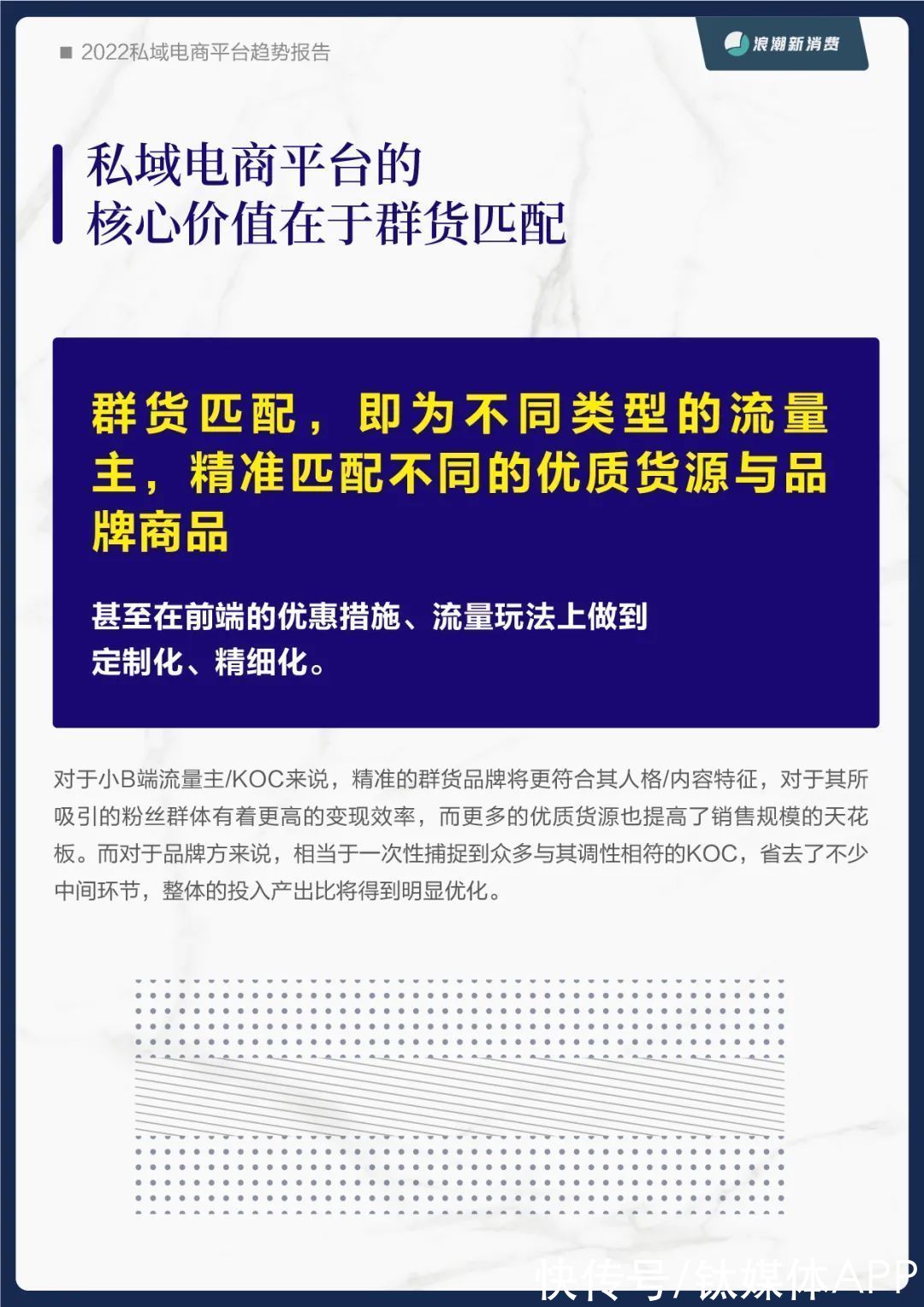 ■ 2022私域电商平台趋势报告

浪潮新消费

私域电商平台的
核心价值在于群货匹配

群货匹配，即为不同类型的流量主，精准匹配不同的优质货源与品牌商品

甚至在前端的优惠措施、流量玩法上做到
定制化、精细化。

对于小B端流量主/KOC来说，精准的群货品牌将更符合其人格/内容特征，对于其所吸引的粉丝群体有着更高的变现效率，而更多的优质货源也提高了销售规模的天花板。而对于品牌方来说，相当于一次性捕捉到众多与其调性相符的KOC，省去了不少中间环节，整体的投入产出比将得到明显优化。

快传号/钛媒体APP